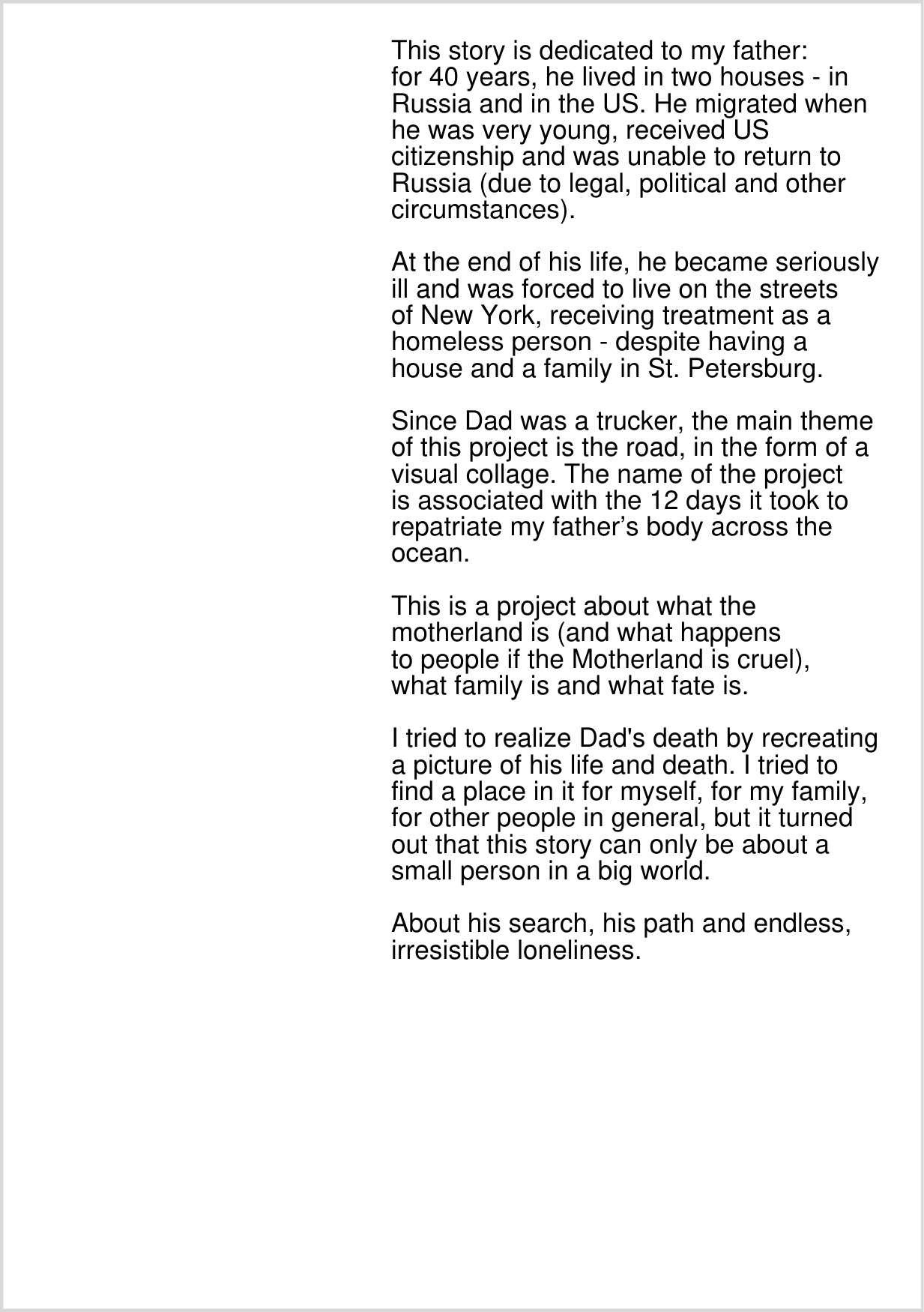 This story is dedicated to my father: for 40 years, he lived in two houses - in Russia and in the US. He migrated when he was very young, received US citizenship and was unable to return to Russia (due to legal, political and other circumstances).

At the end of his life, he became seriously ill and was forced to live on the streets of New York, receiving treatment as a homeless person - despite having a house and a family in St. Petersburg.

Since Dad was a trucker, the main theme of this project is the road, in the form of a visual collage. The name of the project is associated with the 12 days it took to repatriate my father’s body across the ocean.

This is a project about what the motherland is (and what happens to people if the Motherland is cruel), what family is and what fate is.

I tried to realize Dad's death by recreating a picture of his life and death. I tried to find a place in it for myself, for my family, for other people in general, but it turned out that this story can only be about a small person in a big world.

About his search, his path and endless, irresistible loneliness.